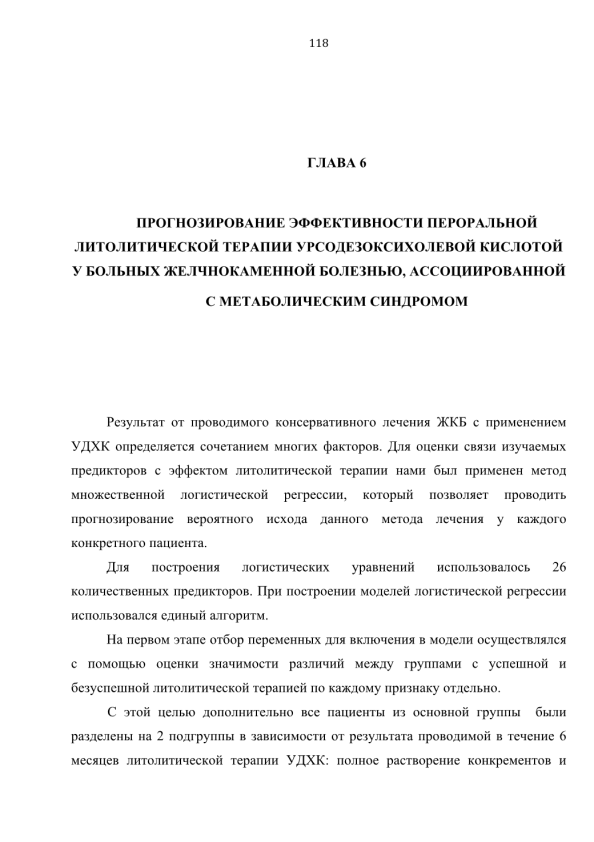 118

ГЛАВА 6

ПРОГНОЗИРОВАНИЕ ЭФФЕКТИВНОСТИ ПЕРОРАЛЬНОЙ ЛИТОЛИТИЧЕСКОЙ ТЕРАПИИ УРСОДЕЗОКСИХОЛЕВОЙ КИСЛОТОЙ У БОЛЬНЫХ ЖЕЛЧНОКАМЕННОЙ БОЛЕЗНЬЮ, АССОЦИИРОВАННОЙ С МЕТАБОЛИЧЕСКИМ СИНДРОМОМ

Результат от проводимого консервативного лечения ЖКБ с применением УДХК определяется сочетанием многих факторов. Для оценки связи изучаемых предикторов с эффектом литолитической терапии нами был применен метод множественной логистической регрессии, который позволяет проводить прогнозирование вероятного исхода данного метода лечения у каждого конкретного пациента.

Для построения логистических уравнений использовалось 26 количественных предикторов. При построении моделей логистической регрессии использовался единый алгоритм.

На первом этапе отбор переменных для включения в модели осуществлялся с помощью оценки значимости различий между группами с успешной и безуспешной литолитической терапией по каждому признаку отдельно.

С этой целью дополнительно все пациенты из основной группы были разделены на 2 подгруппы в зависимости от результата проводимой в течение 6 месяцев литолитической терапии УДХК: полное растворение конкрементов и